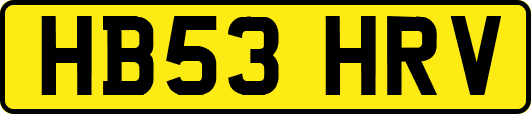 HB53 HRV